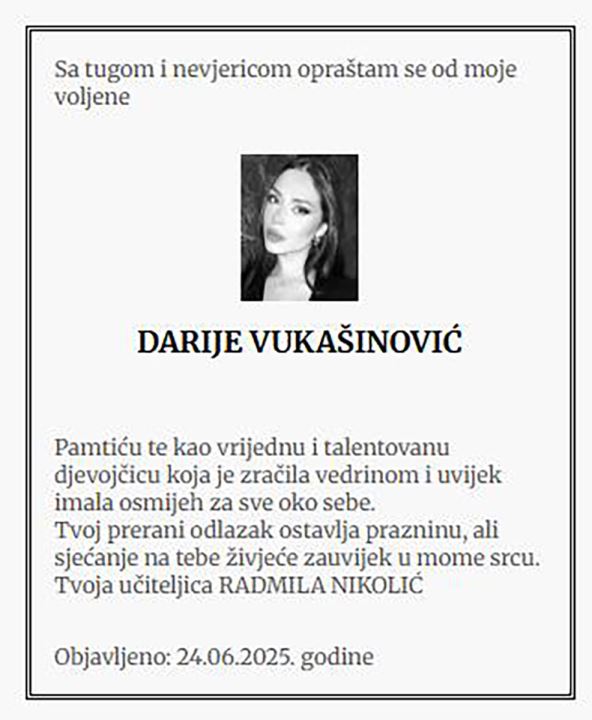 Sa tugom i nevjericom opraštam se od moje voljene

DARIJE VUKAŠINOVIĆ

Pamtiću te kao vrijednu i talentovanu djevojčicu koja je zračila vedrinom i uvijek imala osmijeh za sve oko sebe.
Tvoj prerani odlazak ostavlja prazninu, ali sjećanje na tebe živjeće zauvijek u mome srcu.
Tvoja učiteljica RADMILA NIKOLIĆ

Objavljeno: 24.06.2025. godine